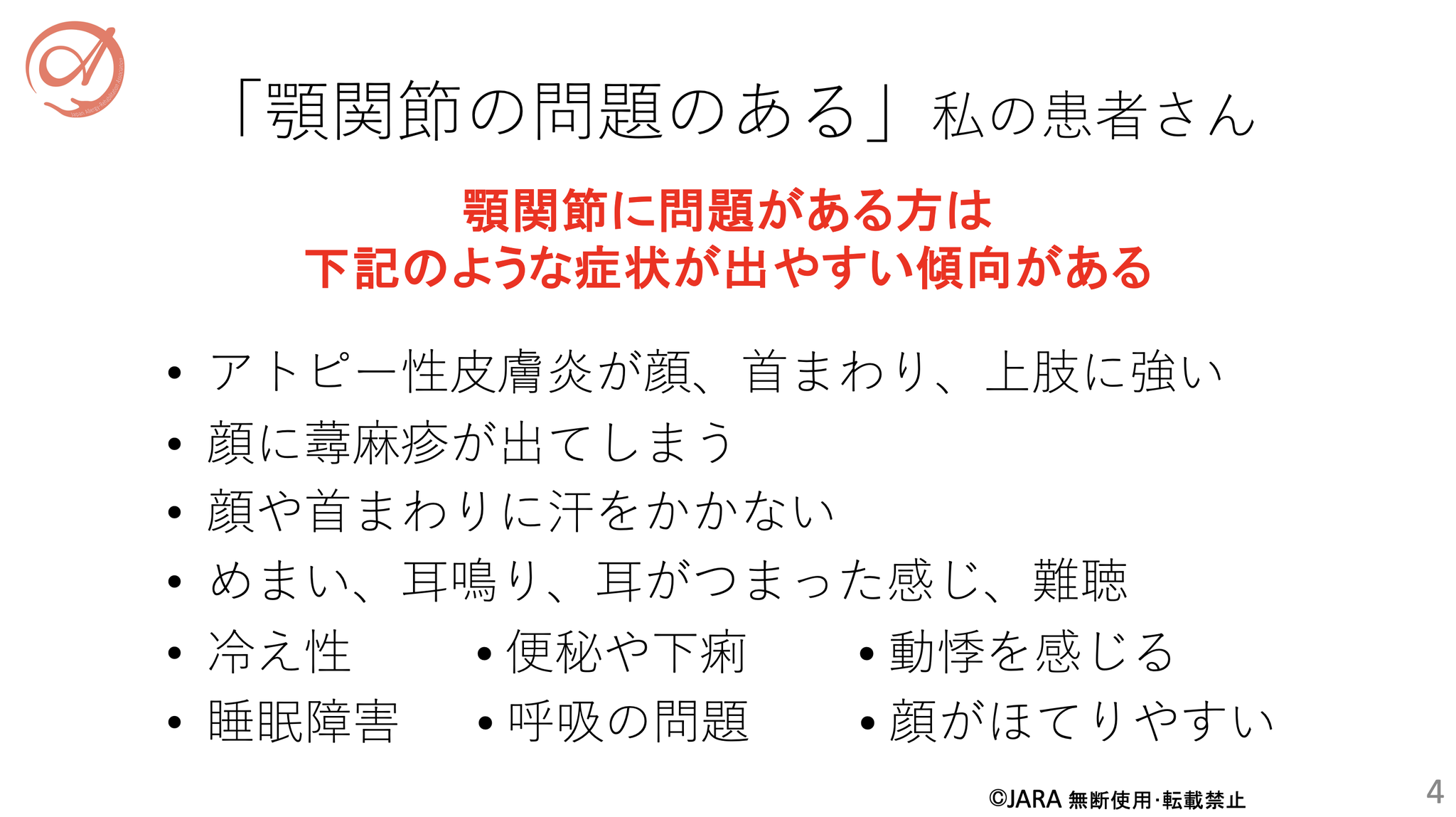 「顎関節の問題のある」私の患者さん

顎関節に問題がある方は
下記のような症状が出やすい傾向がある

• アトピー性皮膚炎が顔、首まわり、上肢に強い
• 顔に蕁麻疹が出てしまう
• 顔や首まわりに汗をかかない
• めまい、耳鳴り、耳がつまった感じ、難聴
• 冷え性
• 睡眠障害
• 便秘や下痢
• 呼吸の問題
• 動悸を感じる
• 顔がほてりやすい

©JARA 無断使用·転載禁止

4